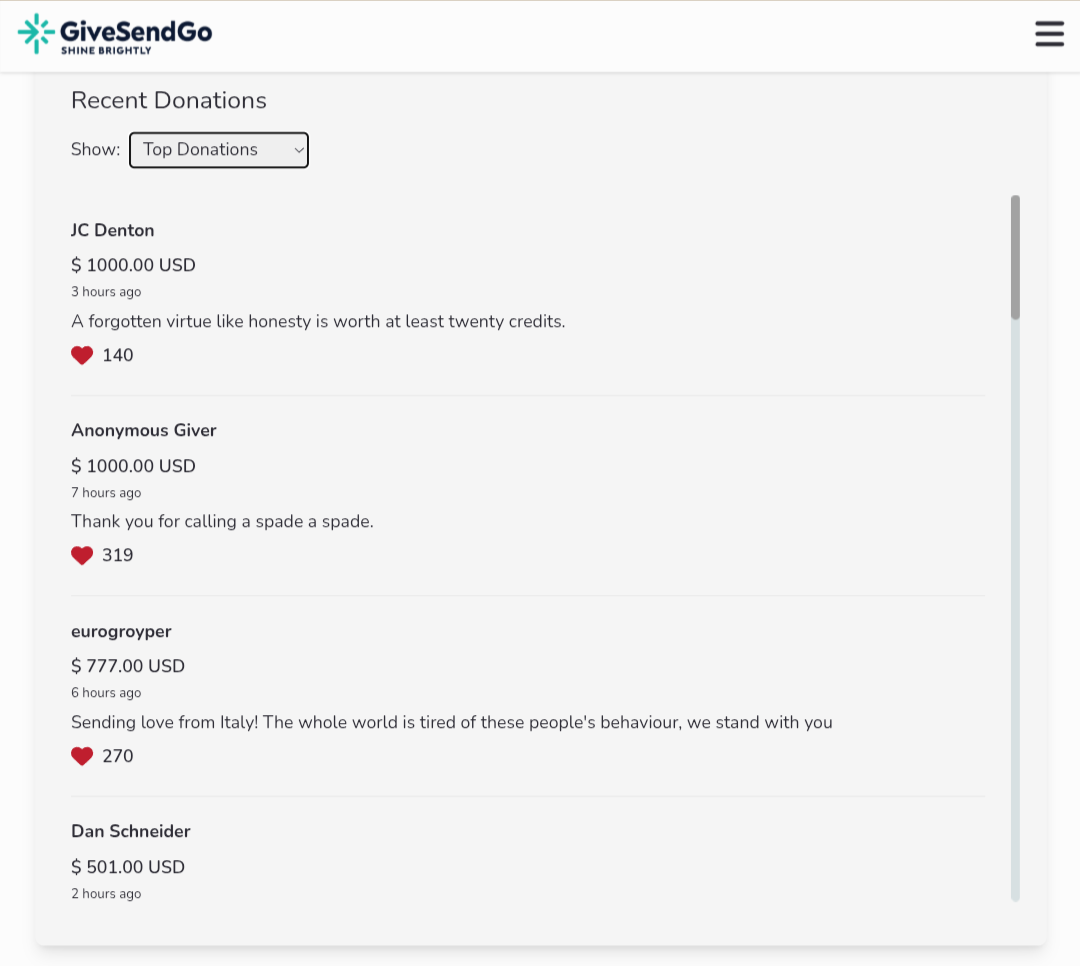 GiveSendGo
SHINE BRIGHTLY

Recent Donations

Show: Top Donations

JC Denton
$ 1000.00 USD
3 hours ago
A forgotten virtue like honesty is worth at least twenty credits.
140

Anonymous Giver
$ 1000.00 USD
7 hours ago
Thank you for calling a spade a spade.
319

eurogroyper
$ 777.00 USD
6 hours ago
Sending love from Italy! The whole world is tired of these people's behaviour, we stand with you
270

Dan Schneider
$ 501.00 USD
2 hours ago